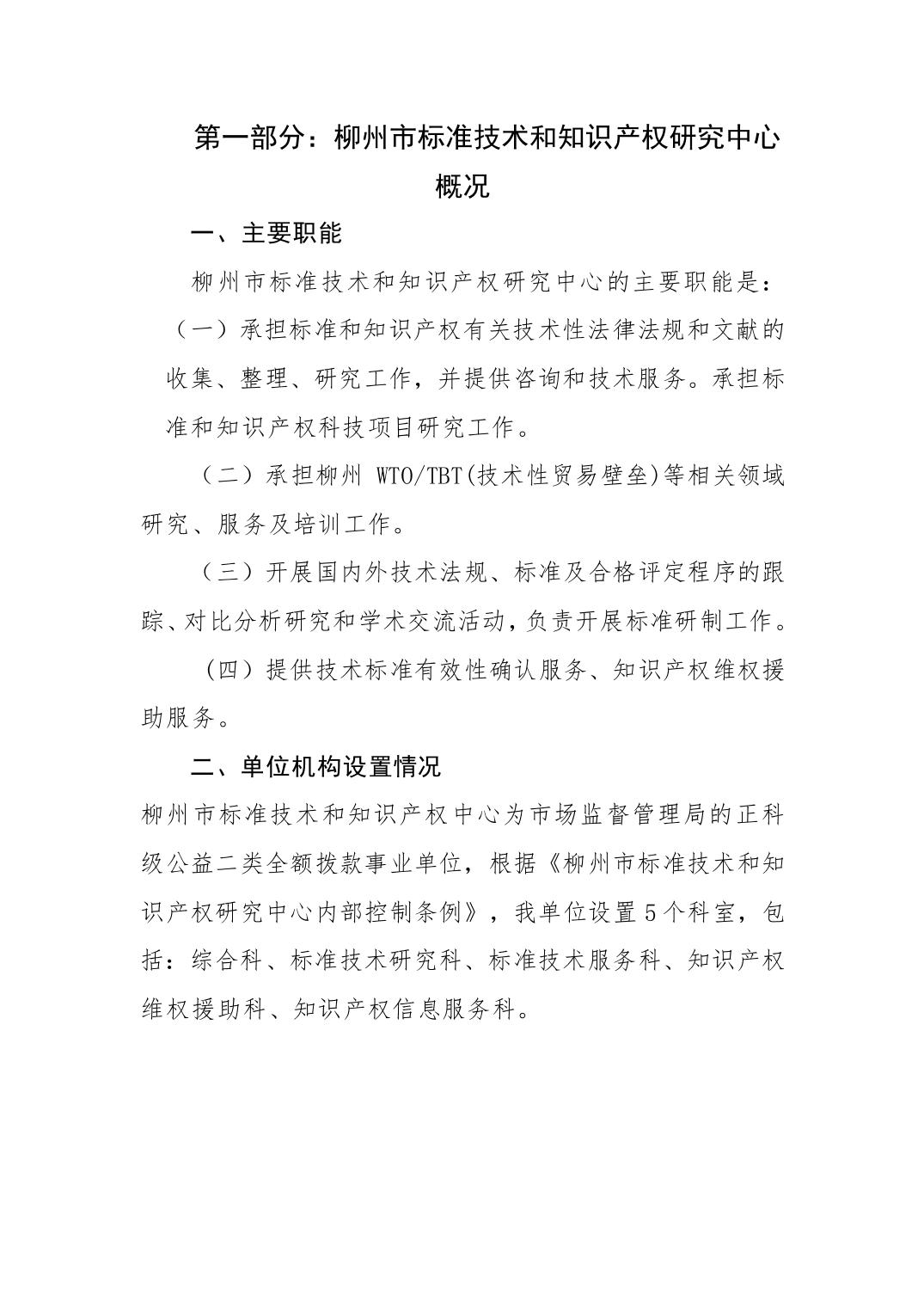 第一部分：柳州市标准技术和知识产权研究中心概况

一、主要职能

柳州市标准技术和知识产权研究中心的主要职能是：

（一）承担标准和知识产权有关技术性法律法规和文献的收集、整理、研究工作，并提供咨询和技术服务。承担标准和知识产权科技项目研究工作。

（二）承担柳州 WTO/TBT(技术性贸易壁垒)等相关领域研究、服务及培训工作。

（三）开展国内外技术法规、标准及合格评定程序的跟踪、对比分析研究和学术交流活动，负责开展标准研制工作。

（四）提供技术标准有效性确认服务、知识产权维权援助服务。

二、单位机构设置情况

柳州市标准技术和知识产权中心为市场监督管理局的正科级公益二类全额拨款事业单位，根据《柳州市标准技术和知识产权研究中心内部控制条例》，我单位设置5个科室，包括：综合科、标准技术研究科、标准技术服务科、知识产权维权援助科、知识产权信息服务科。